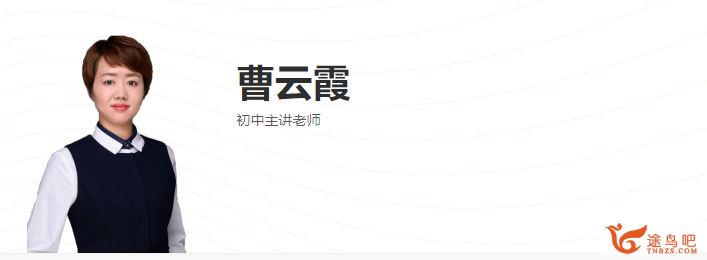 曹云霞

初中主讲老师

途鸟吧
TNBZS.COM